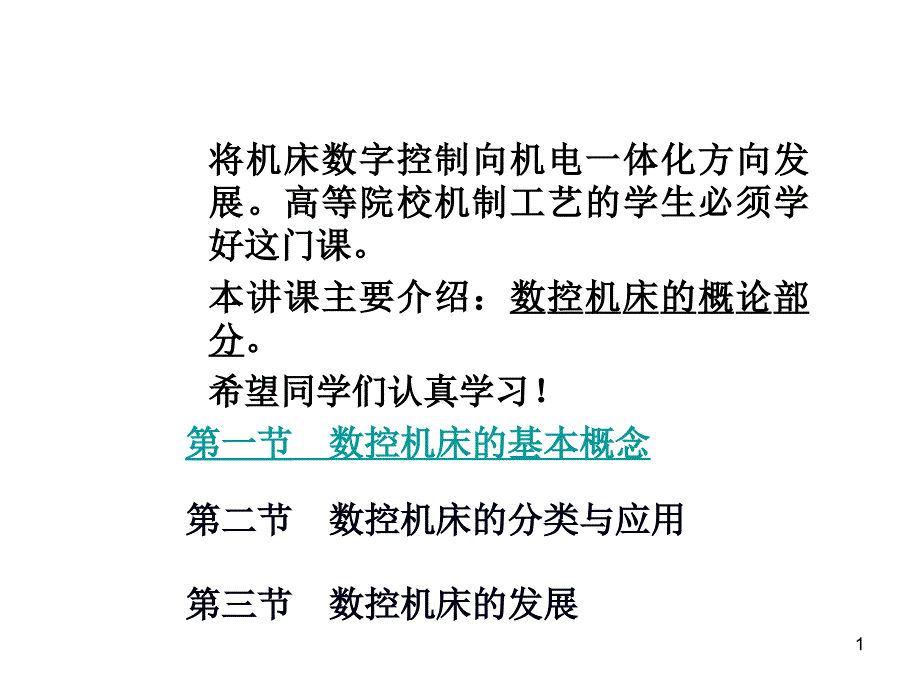 将机床数字控制向机电一体化方向发展。高等院校机制工艺的学生必须学好这门课。

本讲课主要介绍：数控机床的概论部分。

希望同学们认真学习！

第一节　数控机床的基本概念

第二节　数控机床的分类与应用

第三节　数控机床的发展

1